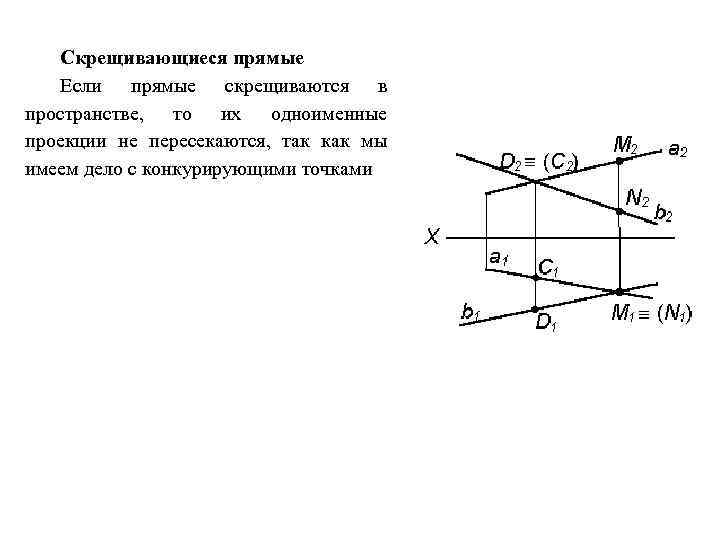 Скрещивающиеся прямые

Если прямые скрещиваются в пространстве, то их одноименные проекции не пересекаются, так как мы имеем дело с конкурирующими точками

$D_2 \equiv (C_2)$ $M_2$ $a_2$
$N_2$ $b_2$
$X$
$a_1$ $C_1$
$b_1$ $D_1$ $M_1 \equiv (N_1)$